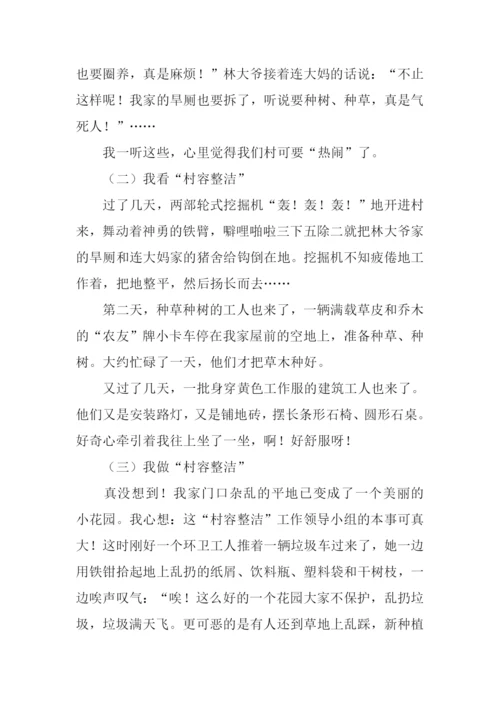 也要圈养，真是麻烦！”林大爷接着连大妈的话说：“不止这样呢！我家的旱厕也要拆了，听说要种树、种草，真是气死人！”……

我一听这些，心里觉得我们村可要“热闹”了。

（二）我看“村容整洁”

过了几天，两部轮式挖掘机“轰！轰！轰！”地开进村来，舞动着神勇的铁臂，噼哩啪啦三下五除二就把林大爷家的旱厕和连大妈家的猪舍给钩倒在地。挖掘机不知疲倦地工作着，把地整平，然后扬长而去……

第二天，种草种树的工人也来了，一辆满载草皮和乔木的“农友”牌小卡车停在我家屋前的空地上，准备种草、种树。大约忙碌了一天，他们才把草木种好。

又过了几天，一批身穿黄色工作服的建筑工人也来了。他们又是安装路灯，又是铺地砖，摆长条形石椅、圆形石桌。好奇心牵引着我往上坐了一坐，啊！好舒服呀！

（三）我做“村容整洁”

真没想到！我家门口杂乱的平地已变成了一个美丽的小花园。我心想：这“村容整洁”工作领导小组的本事可真大！这时刚好一个环卫工人推着一辆垃圾车过来了，她一边用铁钳拾起地上乱扔的纸屑、饮料瓶、塑料袋和干树枝，一边唉声叹气：“唉！这么好的一个花园大家不保护，乱扔垃圾，垃圾满天飞。更可恶的是有人还到草地上乱踩，新种植